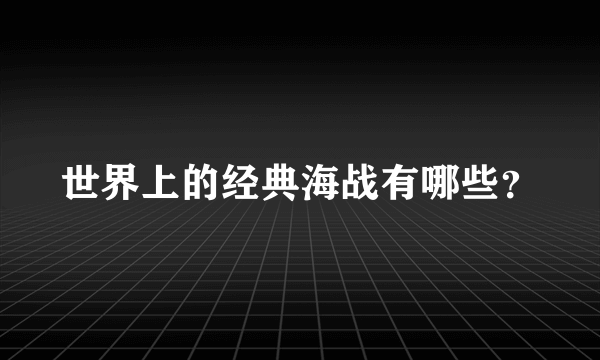 世界上的经典海战有哪些？